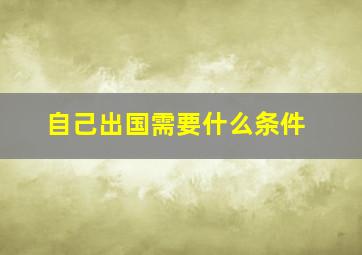 自己出国需要什么条件